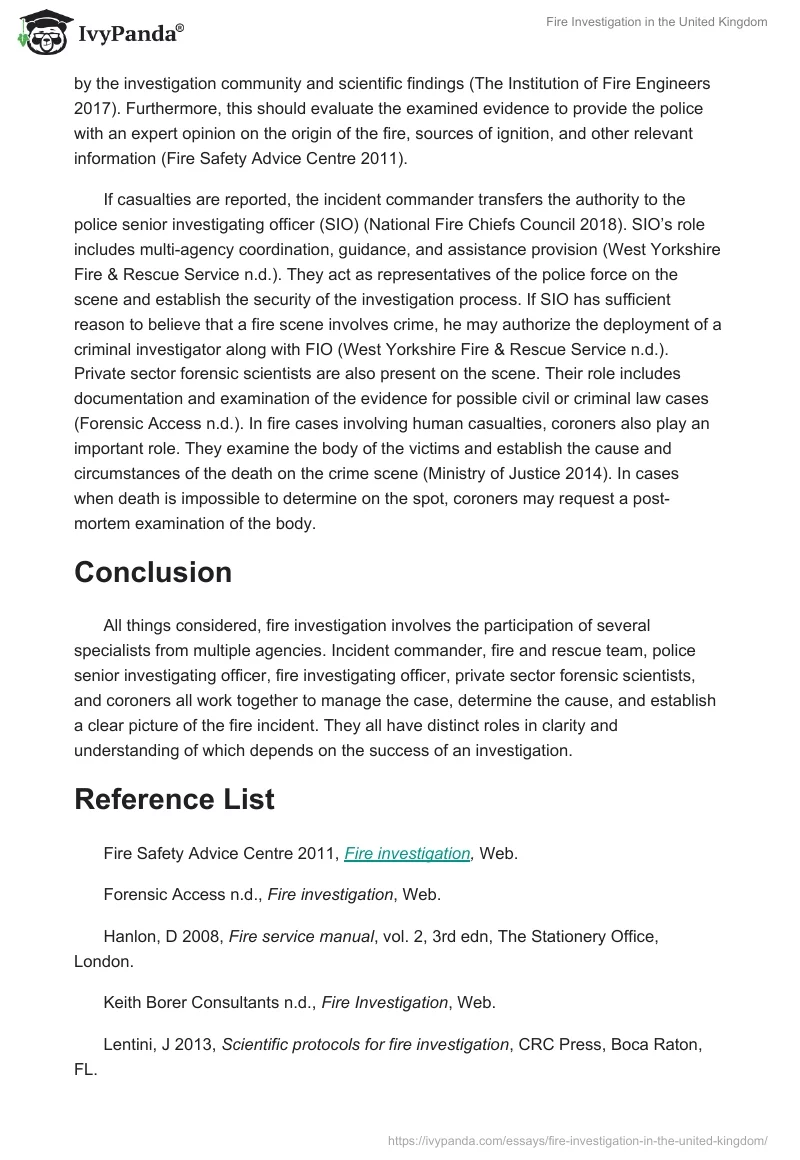 IvyPanda®

Fire Investigation in the United Kingdom

by the investigation community and scientific findings (The Institution of Fire Engineers 2017). Furthermore, this should evaluate the examined evidence to provide the police with an expert opinion on the origin of the fire, sources of ignition, and other relevant information (Fire Safety Advice Centre 2011).

If casualties are reported, the incident commander transfers the authority to the police senior investigating officer (SIO) (National Fire Chiefs Council 2018). SIO's role includes multi-agency coordination, guidance, and assistance provision (West Yorkshire Fire & Rescue Service n.d.). They act as representatives of the police force on the scene and establish the security of the investigation process. If SIO has sufficient reason to believe that a fire scene involves crime, he may authorize the deployment of a criminal investigator along with FIO (West Yorkshire Fire & Rescue Service n.d.). Private sector forensic scientists are also present on the scene. Their role includes documentation and examination of the evidence for possible civil or criminal law cases (Forensic Access n.d.). In fire cases involving human casualties, coroners also play an important role. They examine the body of the victims and establish the cause and circumstances of the death on the crime scene (Ministry of Justice 2014). In cases when death is impossible to determine on the spot, coroners may request a post-mortem examination of the body.

Conclusion

All things considered, fire investigation involves the participation of several specialists from multiple agencies. Incident commander, fire and rescue team, police senior investigating officer, fire investigating officer, private sector forensic scientists, and coroners all work together to manage the case, determine the cause, and establish a clear picture of the fire incident. They all have distinct roles in clarity and understanding of which depends on the success of an investigation.

Reference List

Fire Safety Advice Centre 2011, Fire investigation, Web.

Forensic Access n.d., Fire investigation, Web.

Hanlon, D 2008, Fire service manual, vol. 2, 3rd edn, The Stationery Office, London.

Keith Borer Consultants n.d., Fire Investigation, Web.

Lentini, J 2013, Scientific protocols for fire investigation, CRC Press, Boca Raton, FL.

https://ivypanda.com/essays/fire-investigation-in-the-united-kingdom/